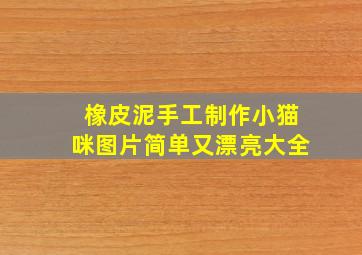 橡皮泥手工制作小猫咪图片简单又漂亮大全